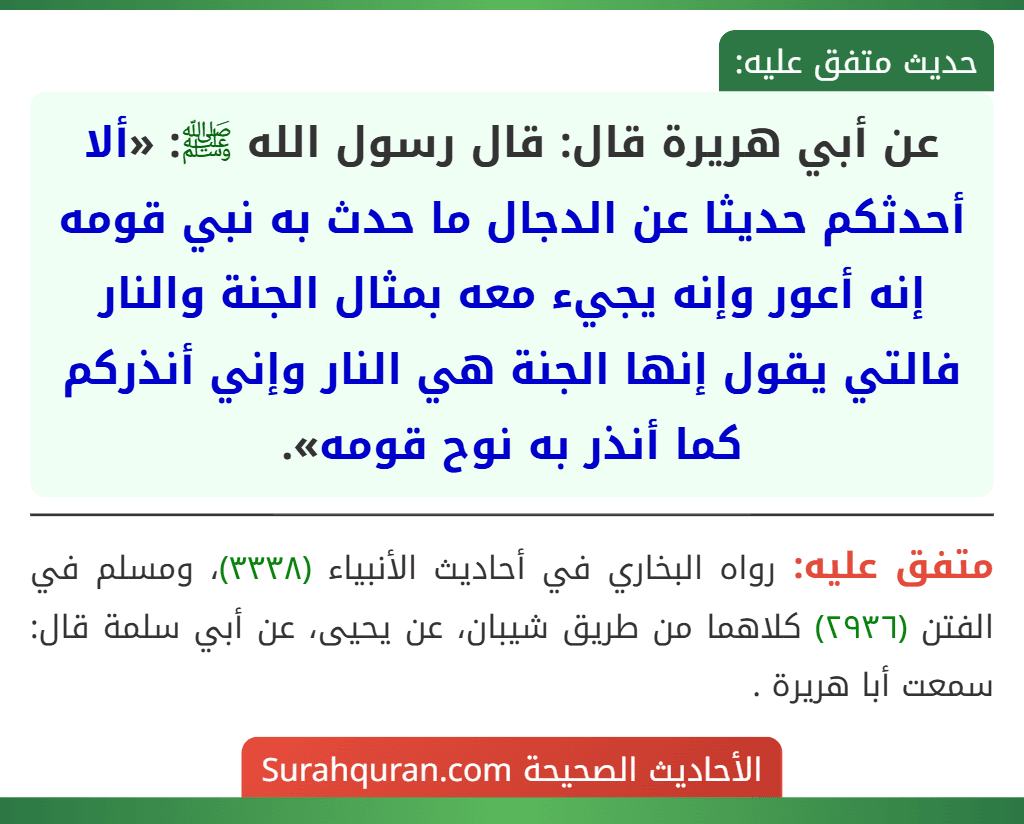 حديث متفق عليه:

عن أبي هريرة قال: قال رسول الله ﷺ: «ألا أحدثكم حديثا عن الدجال ما حدث به نبي قومه إنه أعور وإنه يجيء معه بمثال الجنة والنار فالتي يقول إنها الجنة هي النار وإني أنذركم كما أنذر به نوح قومه».

متفق عليه: رواه البخاري في أحاديث الأنبياء (٣٣٣٨)، ومسلم في الفتن (٢٩٣٦) كلاهما من طريق شيبان، عن يحيى، عن أبي سلمة قال: سمعت أبا هريرة .

الأحاديث الصحيحة Surahquran.com